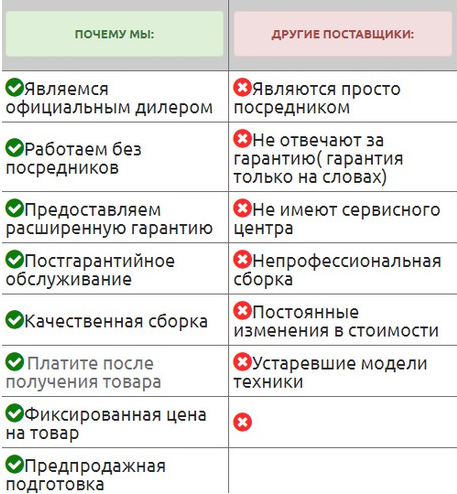 | ПОЧЕМУ МЫ: | ДРУГИЕ ПОСТАВЩИКИ: |
|---|---|
| Являемся официальным дилером | Являются просто посредником |
| Работаем без посредников | Не отвечают за гарантию( гарантия только на словах) |
| Предоставляем расширенную гарантию | Не имеют сервисного центра |
| Постгарантийное обслуживание | Непрофессиональная сборка |
| Качественная сборка | Постоянные изменения в стоимости |
| Платите после получения товара | Устаревшие модели техники |
| Фиксированная цена на товар | |
| Предпродажная подготовка | |